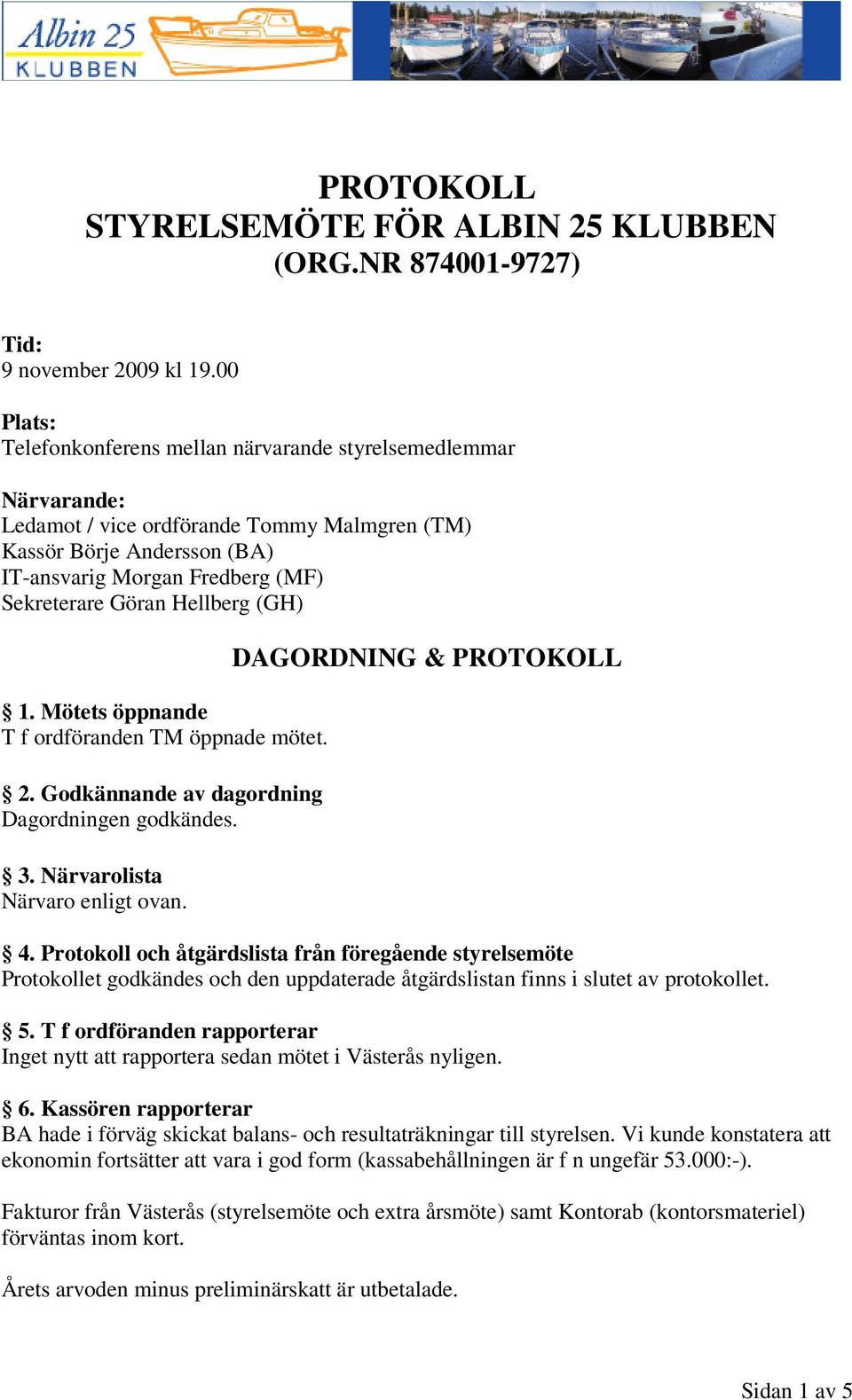 Albin 25
KLUBBEN

PROTOKOLL
STYRELSEMÖTE FÖR ALBIN 25 KLUBBEN
(ORG.NR 874001-9727)

Tid:
9 november 2009 kl 19.00

Plats:
Telefonkonferens mellan närvarande styrelsemedlemmar

Närvarande:
Ledamot / vice ordförande Tommy Malmgren (TM)
Kassör Börje Andersson (BA)
IT-ansvarig Morgan Fredberg (MF)
Sekreterare Göran Hellberg (GH)

DAGORDNING & PROTOKOLL

§ 1. Mötets öppnande
T f ordföranden TM öppnade mötet.

§ 2. Godkännande av dagordning
Dagordningen godkändes.

§ 3. Närvarolista
Närvaro enligt ovan.

§ 4. Protokoll och åtgärdslista från föregående styrelsemöte
Protokollet godkändes och den uppdaterade åtgärdslistan finns i slutet av protokollet.

§ 5. T f ordföranden rapporterar
Inget nytt att rapportera sedan mötet i Västerås nyligen.

§ 6. Kassören rapporterar
BA hade i förväg skickat balans- och resultaträkningar till styrelsen. Vi kunde konstatera att ekonomin fortsätter att vara i god form (kassabehållningen är f n ungefär 53.000:-).

Fakturor från Västerås (styrelsemöte och extra årsmöte) samt Kontorab (kontorsmateriel) förväntas inom kort.

Årets arvoden minus preliminärskatt är utbetalade.

Sidan 1 av 5